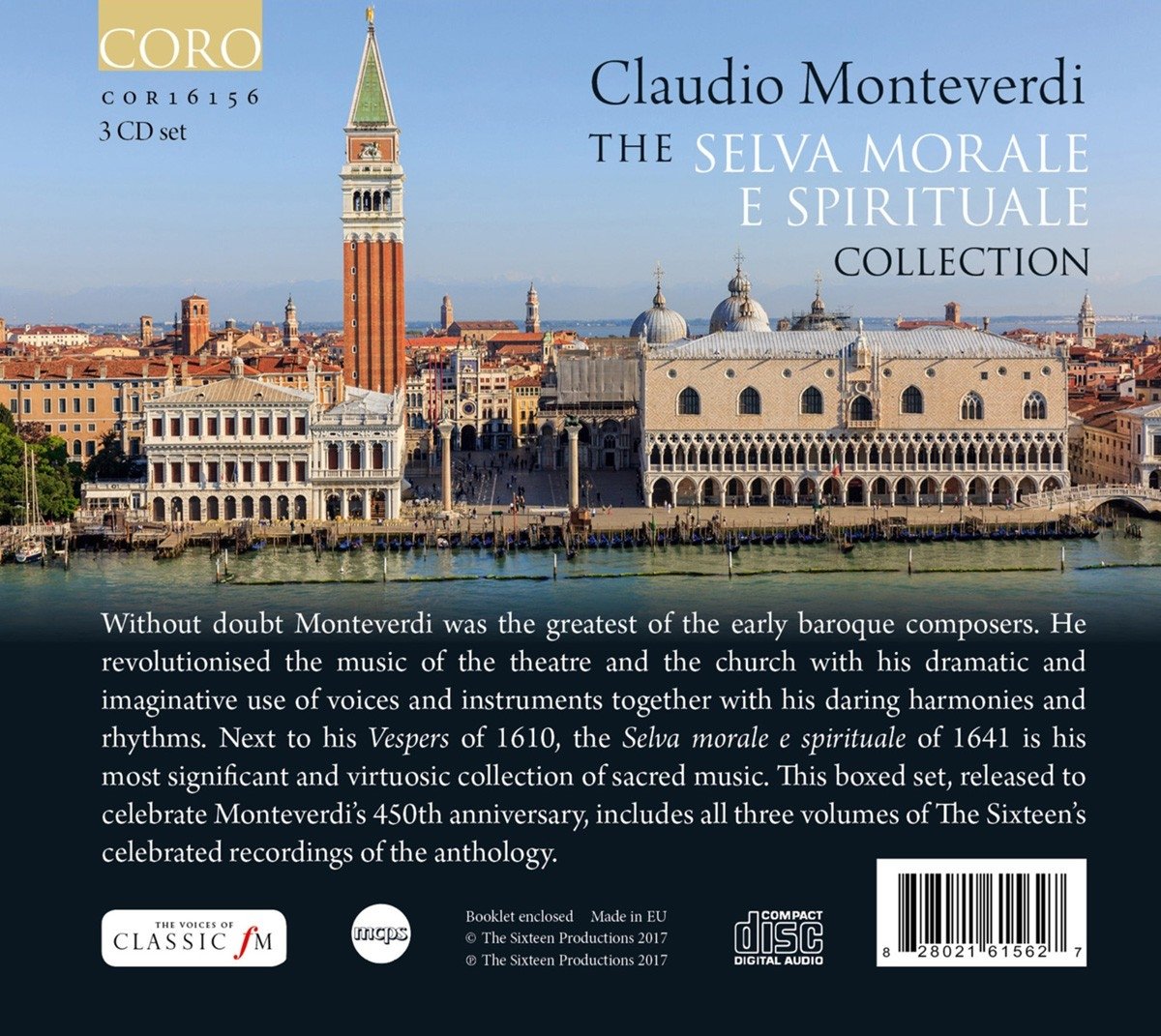 CORO

COR16156
3 CD set

Claudio Monteverdi
THE SELVA MORALE E SPIRITUALE COLLECTION

Without doubt Monteverdi was the greatest of the early baroque composers. He revolutionised the music of the theatre and the church with his dramatic and imaginative use of voices and instruments together with his daring harmonies and rhythms. Next to his Vespers of 1610, the Selva morale e spirituale of 1641 is his most significant and virtuosic collection of sacred music. This boxed set, released to celebrate Monteverdi's 450th anniversary, includes all three volumes of The Sixteen's celebrated recordings of the anthology.

THE VOICES OF
CLASSIC fM

mcps

Booklet enclosed Made in EU
© The Sixteen Productions 2017
℗ The Sixteen Productions 2017

COMPACT
disc
DIGITAL AUDIO

8 28021 61562 7